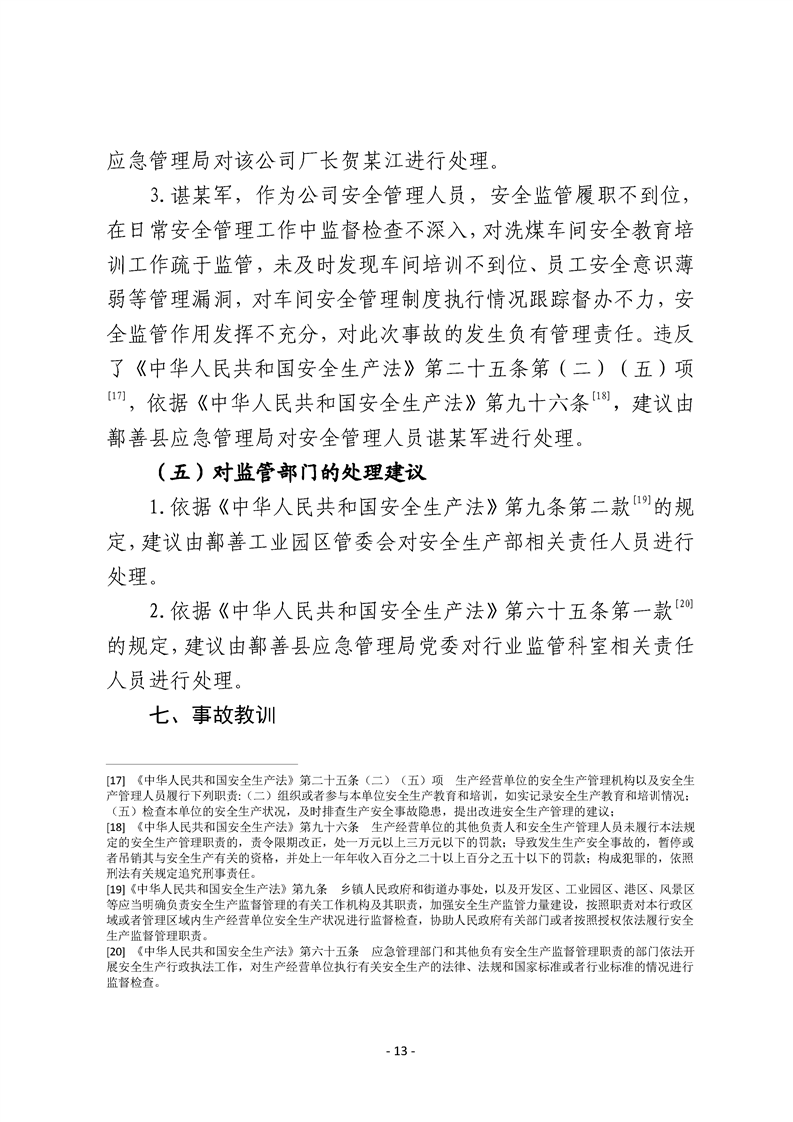 应急管理局对该公司厂长贺某江进行处理。

3.谌某军，作为公司安全管理人员，安全监管履职不到位，在日常安全管理工作中监督检查不深入，对洗煤车间安全教育培训工作疏于监管，未及时发现车间培训不到位、员工安全意识薄弱等管理漏洞，对车间安全管理制度执行情况跟踪督办不力，安全监管作用发挥不充分，对此次事故的发生负有管理责任。违反了《中华人民共和国安全生产法》第二十五条第（二）（五）项$^{[17]}$，依据《中华人民共和国安全生产法》第九十六条$^{[18]}$，建议由鄯善县应急管理局对安全管理人员谌某军进行处理。

（五）对监管部门的处理建议

1.依据《中华人民共和国安全生产法》第九条第二款$^{[19]}$的规定，建议由鄯善工业园区管委会对安全生产部相关责任人员进行处理。

2.依据《中华人民共和国安全生产法》第六十五条第一款$^{[20]}$的规定，建议由鄯善县应急管理局党委对行业监管科室相关责任人员进行处理。

七、事故教训

[17] 《中华人民共和国安全生产法》第二十五条（二）（五）项 生产经营单位的安全生产管理机构以及安全生产管理人员履行下列职责：（二）组织或者参与本单位安全生产教育和培训，如实记录安全生产教育和培训情况；（五）检查本单位的安全生产状况，及时排查生产安全事故隐患，提出改进安全生产管理的建议；

[18] 《中华人民共和国安全生产法》第九十六条 生产经营单位的其他负责人和安全生产管理人员未履行本法规定的安全生产管理职责的，责令限期改正，处一万元以上三万元以下的罚款；导致发生生产安全事故的，暂停或者吊销其与安全生产有关的资格，并处上一年年收入百分之二十以上百分之五十以下的罚款；构成犯罪的，依照刑法有关规定追究刑事责任。

[19]《中华人民共和国安全生产法》第九条 乡镇人民政府和街道办事处，以及开发区、工业园区、港区、风景区等应当明确负责安全生产监督管理的有关工作机构及其职责，加强安全生产监管力量建设，按照职责对本行政区域或者管理区域内生产经营单位安全生产状况进行监督检查，协助人民政府有关部门或者按照授权依法履行安全生产监督管理职责。

[20] 《中华人民共和国安全生产法》第六十五条 应急管理部门和其他负有安全生产监督管理职责的部门依法开展安全生产行政执法工作，对生产经营单位执行有关安全生产的法律、法规和国家标准或者行业标准的情况进行监督检查。

- 13 -